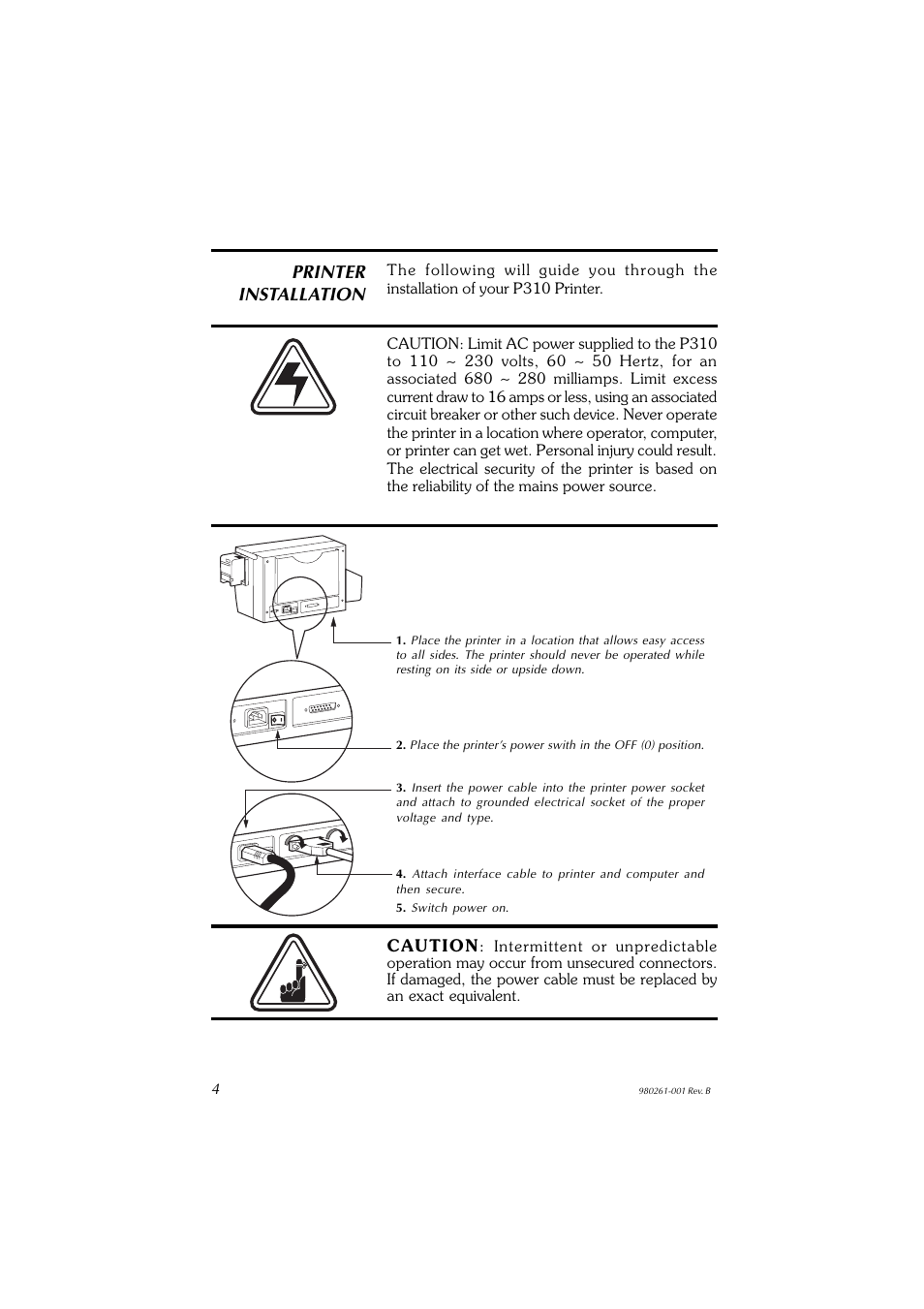 PRINTER INSTALLATION

The following will guide you through the installation of your P310 Printer.

CAUTION: Limit AC power supplied to the P310 to 110 ~ 230 volts, 60 ~ 50 Hertz, for an associated 680 ~ 280 milliamps. Limit excess current draw to 16 amps or less, using an associated circuit breaker or other such device. Never operate the printer in a location where operator, computer, or printer can get wet. Personal injury could result. The electrical security of the printer is based on the reliability of the mains power source.

1. Place the printer in a location that allows easy access to all sides. The printer should never be operated while resting on its side or upside down.

2. Place the printer's power swith in the OFF (0) position.

3. Insert the power cable into the printer power socket and attach to grounded electrical socket of the proper voltage and type.

4. Attach interface cable to printer and computer and then secure.

5. Switch power on.

CAUTION: Intermittent or unpredictable operation may occur from unsecured connectors. If damaged, the power cable must be replaced by an exact equivalent.

4

980261-001 Rev. B